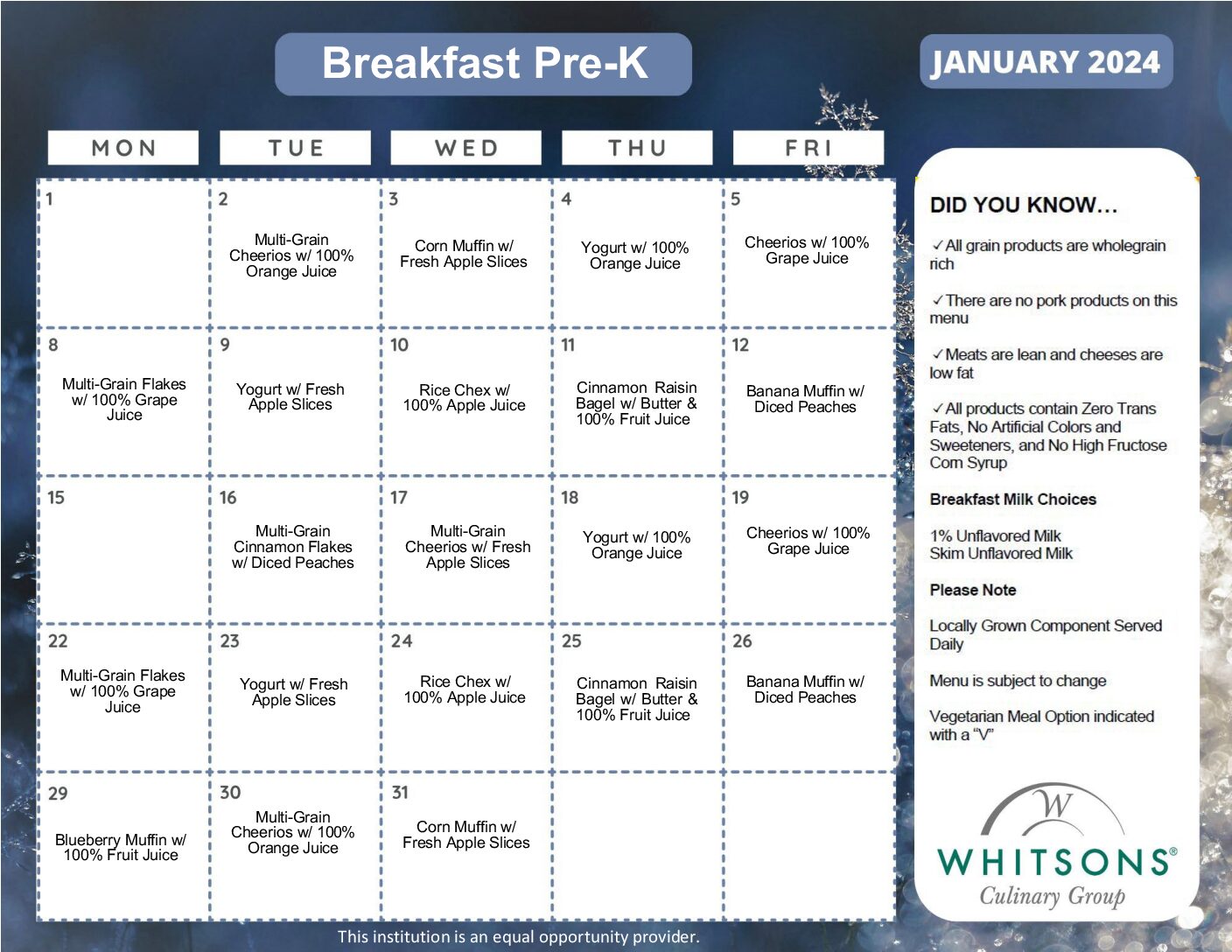 Breakfast Pre-K

JANUARY 2024

| MON | TUE | WED | THU | FRI |
|---|---|---|---|---|
| 1 | 2 Multi-Grain Cheerios w/ 100% Orange Juice | 3 Corn Muffin w/ Fresh Apple Slices | 4 Yogurt w/ 100% Orange Juice | 5 Cheerios w/ 100% Grape Juice |
| 8 Multi-Grain Flakes w/ 100% Grape Juice | 9 Yogurt w/ Fresh Apple Slices | 10 Rice Chex w/ 100% Apple Juice | 11 Cinnamon Raisin Bagel w/ Butter & 100% Fruit Juice | 12 Banana Muffin w/ Diced Peaches |
| 15 | 16 Multi-Grain Cinnamon Flakes w/ Diced Peaches | 17 Multi-Grain Cheerios w/ Fresh Apple Slices | 18 Yogurt w/ 100% Orange Juice | 19 Cheerios w/ 100% Grape Juice |
| 22 Multi-Grain Flakes w/ 100% Grape Juice | 23 Yogurt w/ Fresh Apple Slices | 24 Rice Chex w/ 100% Apple Juice | 25 Cinnamon Raisin Bagel w/ Butter & 100% Fruit Juice | 26 Banana Muffin w/ Diced Peaches |
| 29 Blueberry Muffin w/ 100% Fruit Juice | 30 Multi-Grain Cheerios w/ 100% Orange Juice | 31 Corn Muffin w/ Fresh Apple Slices | | |

DID YOU KNOW…

✓All grain products are wholegrain rich

✓There are no pork products on this menu

✓Meats are lean and cheeses are low fat

✓All products contain Zero Trans Fats, No Artificial Colors and Sweeteners, and No High Fructose Corn Syrup

Breakfast Milk Choices

1% Unflavored Milk
Skim Unflavored Milk

Please Note

Locally Grown Component Served Daily

Menu is subject to change

Vegetarian Meal Option indicated with a "V"

W
WHITSONS®
Culinary Group

This institution is an equal opportunity provider.